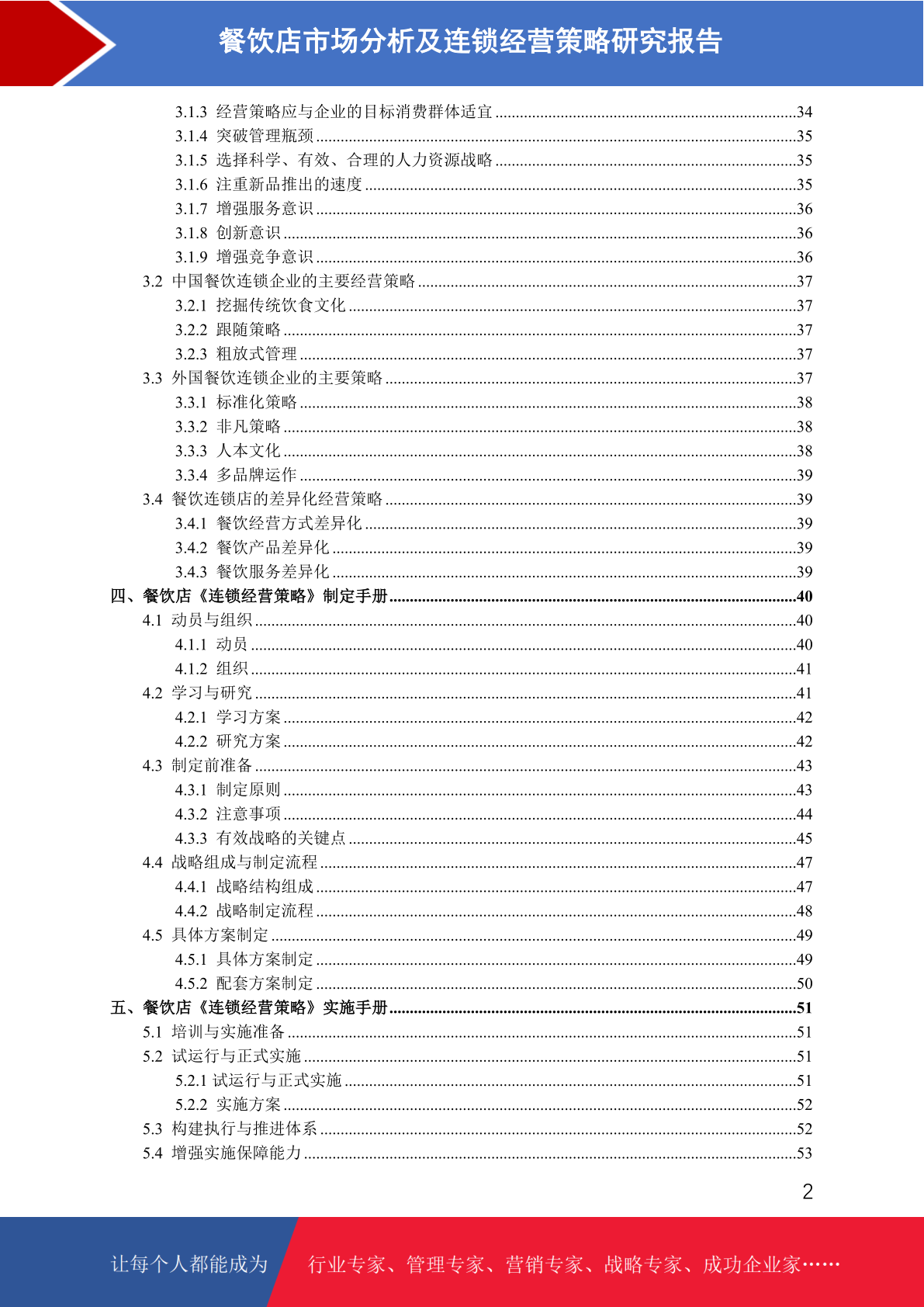 餐饮店市场分析及连锁经营策略研究报告

3.1.3 经营策略应与企业的目标消费群体适宜 ........34
3.1.4 突破管理瓶颈 ........35
3.1.5 选择科学、有效、合理的人力资源战略 ........35
3.1.6 注重新品推出的速度 ........35
3.1.7 增强服务意识 ........36
3.1.8 创新意识 ........36
3.1.9 增强竞争意识 ........36
3.2 中国餐饮连锁企业的主要经营策略 ........37
3.2.1 挖掘传统饮食文化 ........37
3.2.2 跟随策略 ........37
3.2.3 粗放式管理 ........37
3.3 外国餐饮连锁企业的主要策略 ........37
3.3.1 标准化策略 ........38
3.3.2 非凡策略 ........38
3.3.3 人本文化 ........38
3.3.4 多品牌运作 ........39
3.4 餐饮连锁店的差异化经营策略 ........39
3.4.1 餐饮经营方式差异化 ........39
3.4.2 餐饮产品差异化 ........39
3.4.3 餐饮服务差异化 ........39
四、餐饮店《连锁经营策略》制定手册 ........40
4.1 动员与组织 ........40
4.1.1 动员 ........40
4.1.2 组织 ........41
4.2 学习与研究 ........41
4.2.1 学习方案 ........42
4.2.2 研究方案 ........42
4.3 制定前准备 ........43
4.3.1 制定原则 ........43
4.3.2 注意事项 ........44
4.3.3 有效战略的关键点 ........45
4.4 战略组成与制定流程 ........47
4.4.1 战略结构组成 ........47
4.4.2 战略制定流程 ........48
4.5 具体方案制定 ........49
4.5.1 具体方案制定 ........49
4.5.2 配套方案制定 ........50
五、餐饮店《连锁经营策略》实施手册 ........51
5.1 培训与实施准备 ........51
5.2 试运行与正式实施 ........51
5.2.1 试运行与正式实施 ........51
5.2.2 实施方案 ........52
5.3 构建执行与推进体系 ........52
5.4 增强实施保障能力 ........53

2

让每个人都能成为 行业专家、管理专家、营销专家、战略专家、成功企业家……